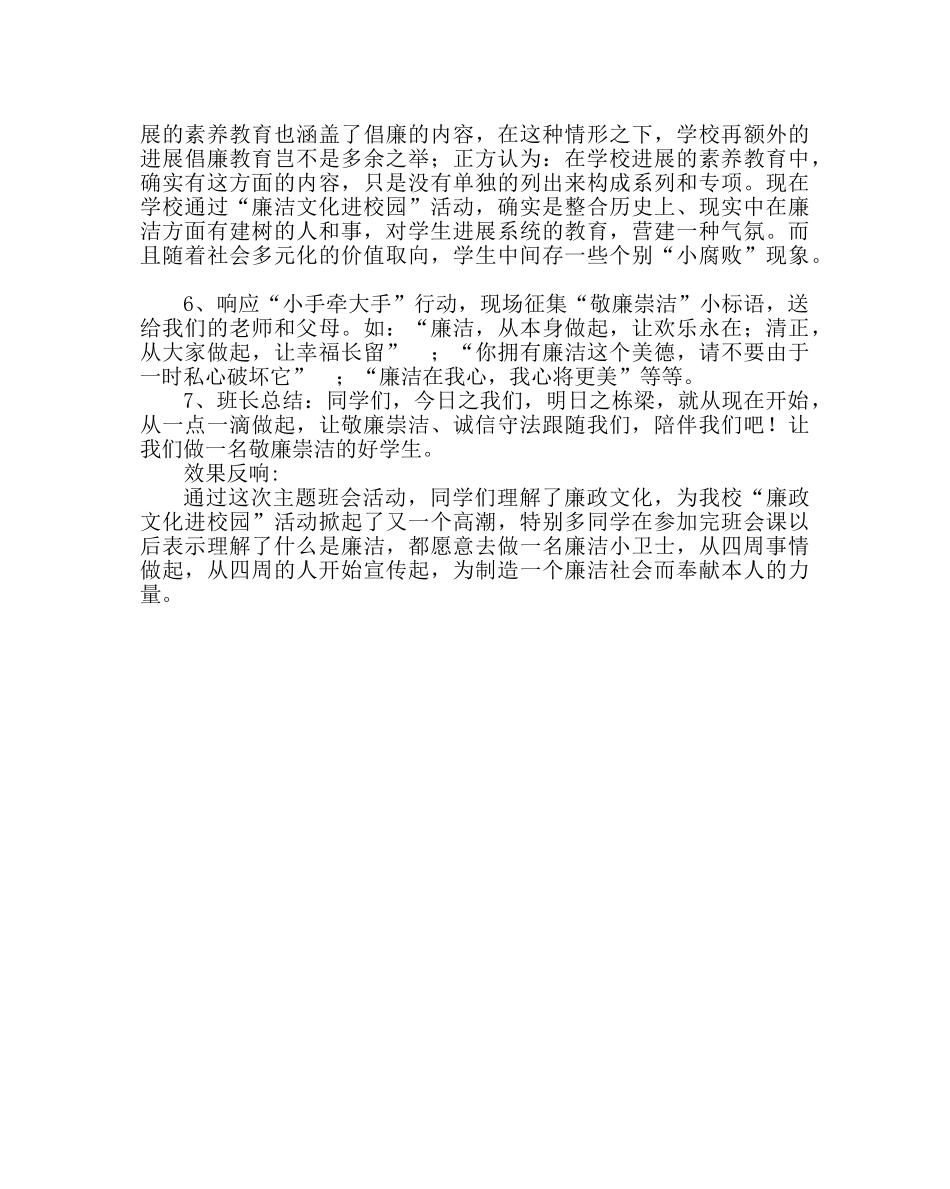 展的素养教育也涵盖了倡廉的内容，在这种情形之下，学校再额外的进展倡廉教育岂不是多余之举；正方认为：在学校进展的素养教育中，确实有这方面的内容，只是没有单独的列出来构成系列和专项。现在学校通过“廉洁文化进校园”活动，确实是整合历史上、现实中在廉洁方面有建树的人和事，对学生进展系统的教育，营建一种气氛。而且随着社会多元化的价值取向，学生中间存一些个别“小腐败”现象。

6、响应“小手牵大手”行动，现场征集“敬廉崇洁”小标语，送给我们的老师和父母。如：“廉洁，从本身做起，让欢乐永在；清正，从大家做起，让幸福长留” ；“你拥有廉洁这个美德，请不要由于一时私心破坏它” ；“廉洁在我心，我心将更美”等等。

7、班长总结：同学们，今日之我们，明日之栋梁，就从现在开始，从一点一滴做起，让敬廉崇洁、诚信守法跟随我们，陪伴我们吧！让我们做一名敬廉崇洁的好学生。

效果反响：

通过这次主题班会活动，同学们理解了廉政文化，为我校“廉政文化进校园”活动掀起了又一个高潮，特别多同学在参加完班会课以后表示理解了什么是廉洁，都愿意去做一名廉洁小卫士，从四周事情做起，从四周的人开始宣传起，为制造一个廉洁社会而奉献本人的力量。